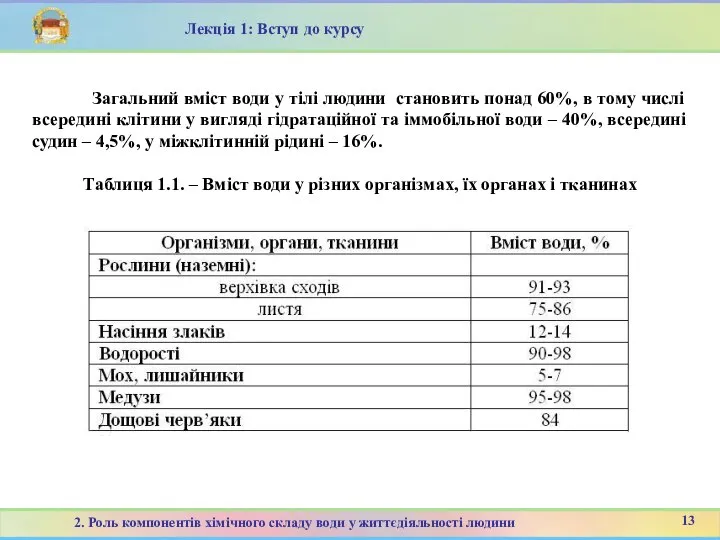 Лекція 1: Вступ до курсу

Загальний вміст води у тілі людини становить понад 60%, в тому числі всередині клітини у вигляді гідратаційної та іммобільної води – 40%, всередині судин – 4,5%, у міжклітинній рідині – 16%.

Таблиця 1.1. – Вміст води у різних організмах, їх органах і тканинах

| Організми, органи, тканини | Вміст води, % |
|---|---|
| Рослини (наземні): | |
| верхівка сходів | 91-93 |
| листя | 75-86 |
| Насіння злаків | 12-14 |
| Водорості | 90-98 |
| Мох, лишайники | 5-7 |
| Медузи | 95-98 |
| Дощові черв'яки | 84 |

2. Роль компонентів хімічного складу води у життєдіяльності людини

13